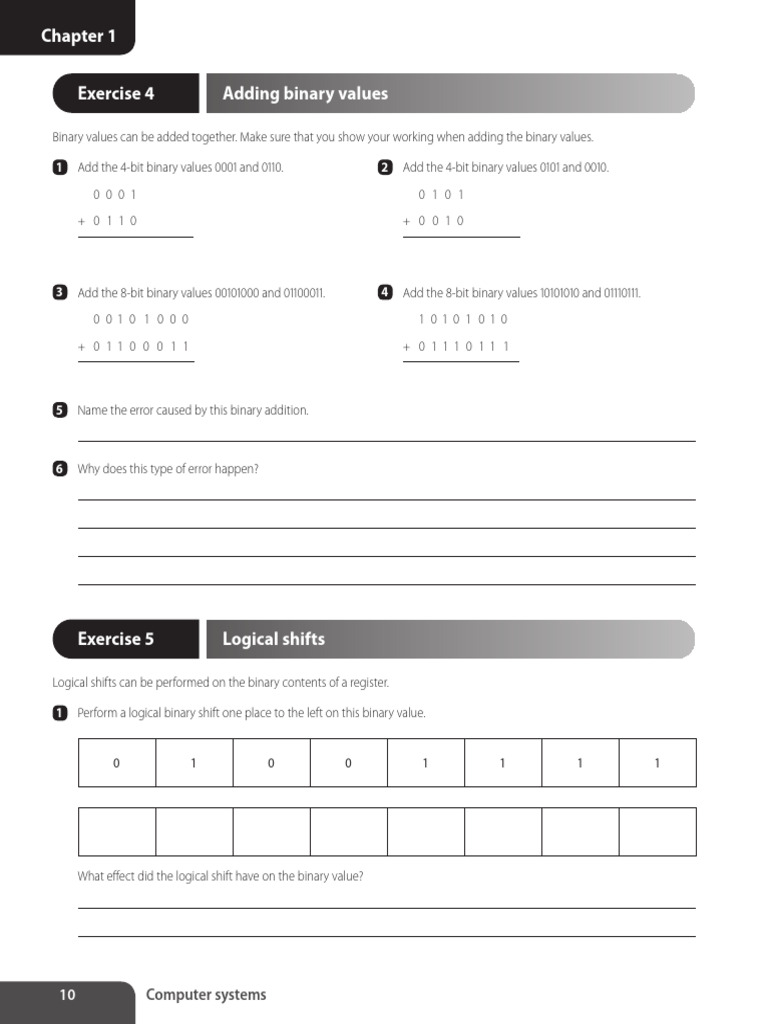 Chapter 1

Exercise 4

Adding binary values

Binary values can be added together. Make sure that you show your working when adding the binary values.

1 Add the 4-bit binary values 0001 and 0110.

0 0 0 1
+ 0 1 1 0

2 Add the 4-bit binary values 0101 and 0010.

0 1 0 1
+ 0 0 1 0

3 Add the 8-bit binary values 00101000 and 01100011.

0 0 1 0 1 0 0 0
+ 0 1 1 0 0 0 1 1

4 Add the 8-bit binary values 10101010 and 01110111.

1 0 1 0 1 0 1 0
+ 0 1 1 1 0 1 1 1

5 Name the error caused by this binary addition.

6 Why does this type of error happen?

Exercise 5

Logical shifts

Logical shifts can be performed on the binary contents of a register.

1 Perform a logical binary shift one place to the left on this binary value.

| 0 | 1 | 0 | 0 | 1 | 1 | 1 | 1 |
|---|---|---|---|---|---|---|---|

|  |  |  |  |  |  |  |  |
|---|---|---|---|---|---|---|---|

What effect did the logical shift have on the binary value?

10 Computer systems